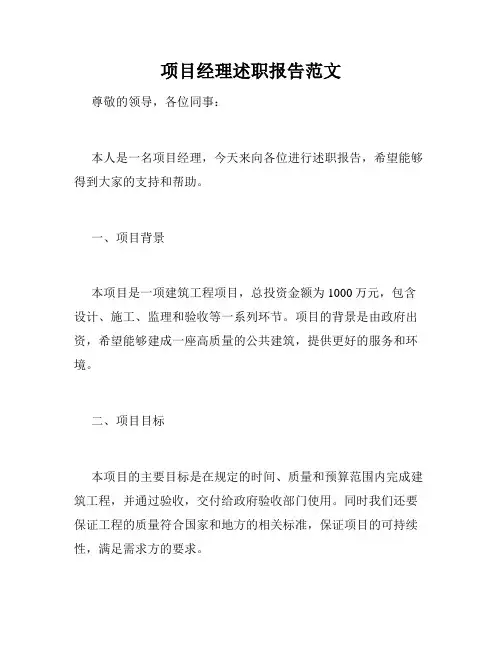 项目经理述职报告范文

尊敬的领导，各位同事：

本人是一名项目经理，今天来向各位进行述职报告，希望能够得到大家的支持和帮助。

一、项目背景

本项目是一项建筑工程项目，总投资金额为1000万元，包含设计、施工、监理和验收等一系列环节。项目的背景是由政府出资，希望能够建成一座高质量的公共建筑，提供更好的服务和环境。

二、项目目标

本项目的主要目标是在规定的时间、质量和预算范围内完成建筑工程，并通过验收，交付给政府验收部门使用。同时我们还要保证工程的质量符合国家和地方的相关标准，保证项目的可持续性，满足需求方的要求。